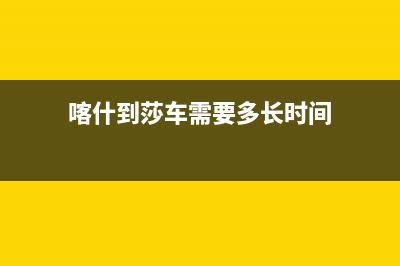 喀什到莎车需要多长时间